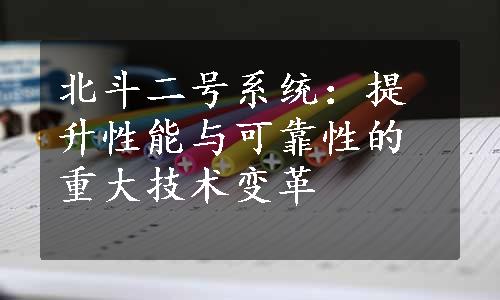 北斗二号系统：提升性能与可靠性的重大技术变革